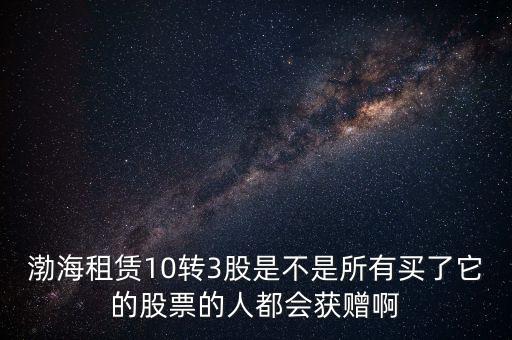 渤海租赁10转3股是不是所有买了它的股票的人都会获赠啊